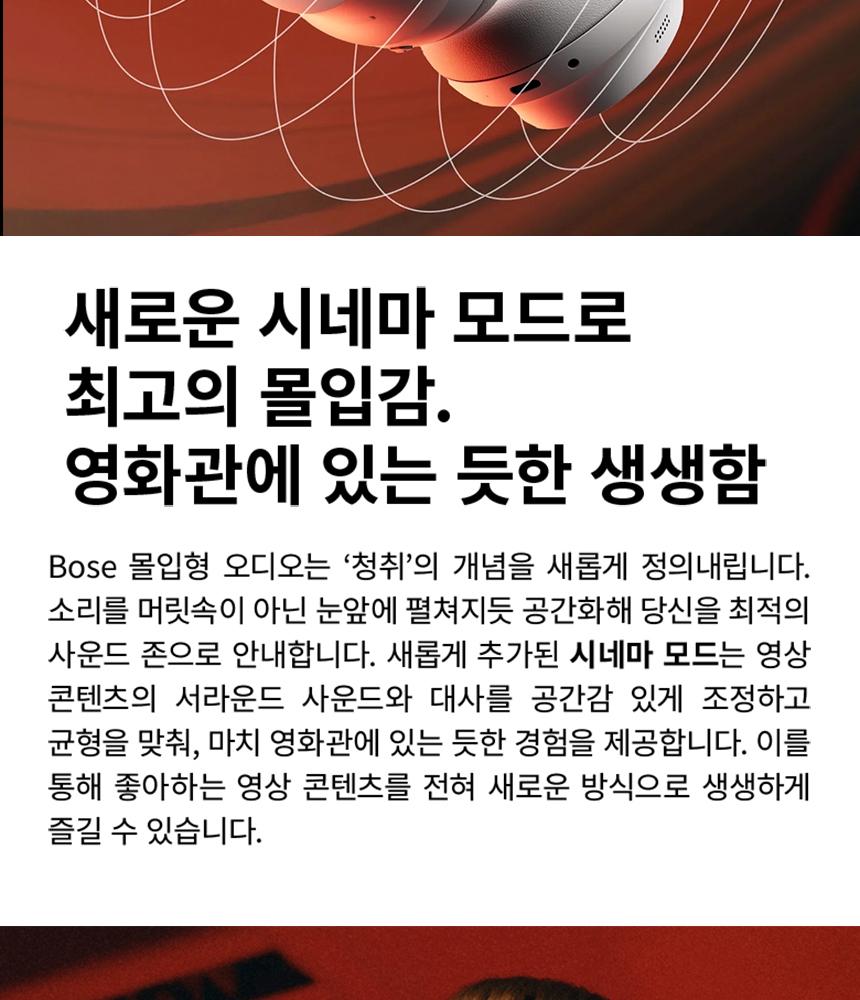 새로운 시네마 모드로
최고의 몰입감.
영화관에 있는 듯한 생생함

Bose 몰입형 오디오는 '청취'의 개념을 새롭게 정의내립니다. 소리를 머릿속이 아닌 눈앞에 펼쳐지듯 공간화해 당신을 최적의 사운드 존으로 안내합니다. 새롭게 추가된 시네마 모드는 영상 콘텐츠의 서라운드 사운드와 대사를 공간감 있게 조정하고 균형을 맞춰, 마치 영화관에 있는 듯한 경험을 제공합니다. 이를 통해 좋아하는 영상 콘텐츠를 전혀 새로운 방식으로 생생하게 즐길 수 있습니다.